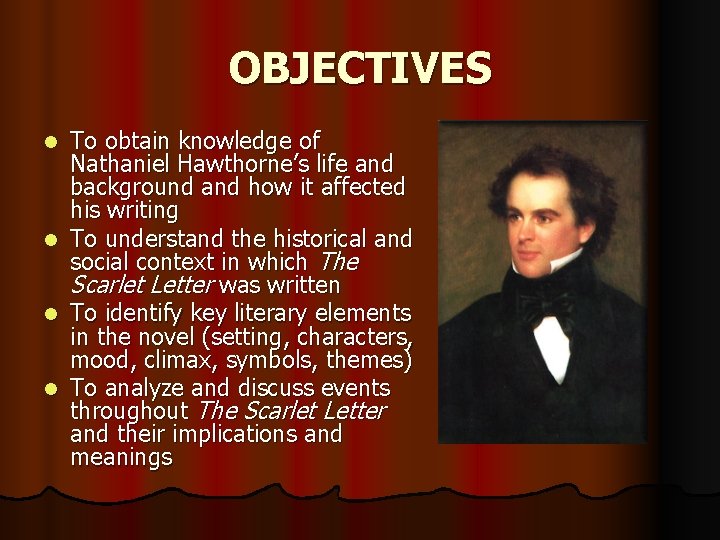 OBJECTIVES

• To obtain knowledge of Nathaniel Hawthorne's life and background and how it affected his writing
• To understand the historical and social context in which The Scarlet Letter was written
• To identify key literary elements in the novel (setting, characters, mood, climax, symbols, themes)
• To analyze and discuss events throughout The Scarlet Letter and their implications and meanings